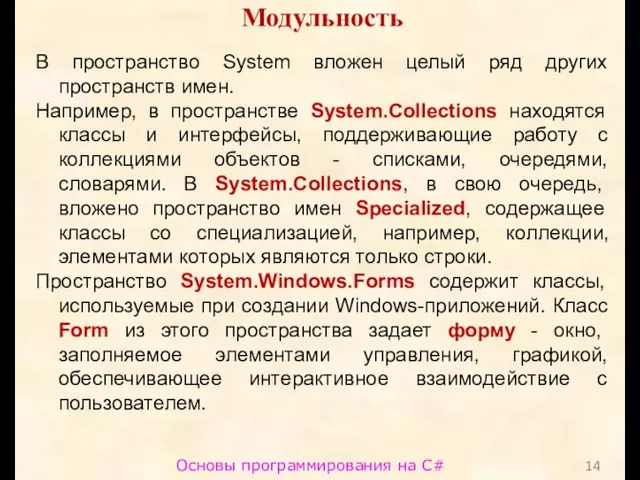 Модульность

В пространство System вложен целый ряд других пространств имен.

Например, в пространстве System.Collections находятся классы и интерфейсы, поддерживающие работу с коллекциями объектов - списками, очередями, словарями. В System.Collections, в свою очередь, вложено пространство имен Specialized, содержащее классы со специализацией, например, коллекции, элементами которых являются только строки.

Пространство System.Windows.Forms содержит классы, используемые при создании Windows-приложений. Класс Form из этого пространства задает форму - окно, заполняемое элементами управления, графикой, обеспечивающее интерактивное взаимодействие с пользователем.

Основы программирования на C#

14